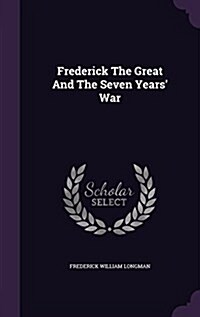 Frederick The Great And The Seven Years' War

Scholar SELECT

FREDERICK WILLIAM LONGMAN